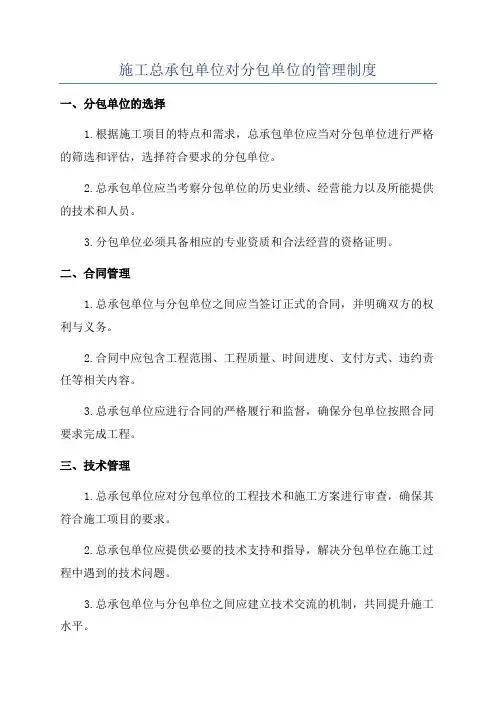 施工总承包单位对分包单位的管理制度

一、分包单位的选择

1.根据施工项目的特点和需求，总承包单位应当对分包单位进行严格的筛选和评估，选择符合要求的分包单位。

2.总承包单位应当考察分包单位的历史业绩、经营能力以及所能提供的技术和人员。

3.分包单位必须具备相应的专业资质和合法经营的资格证明。

二、合同管理

1.总承包单位与分包单位之间应当签订正式的合同，并明确双方的权利与义务。

2.合同中应包含工程范围、工程质量、时间进度、支付方式、违约责任等相关内容。

3.总承包单位应进行合同的严格履行和监督，确保分包单位按照合同要求完成工程。

三、技术管理

1.总承包单位应对分包单位的工程技术和施工方案进行审查，确保其符合施工项目的要求。

2.总承包单位应提供必要的技术支持和指导，解决分包单位在施工过程中遇到的技术问题。

3.总承包单位与分包单位之间应建立技术交流的机制，共同提升施工水平。